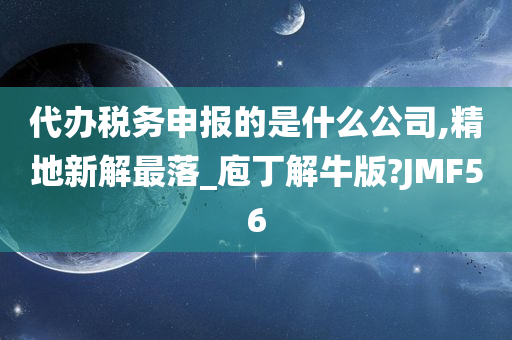 代办税务申报的是什么公司,精地新解最落_庖丁解牛版?JMF56